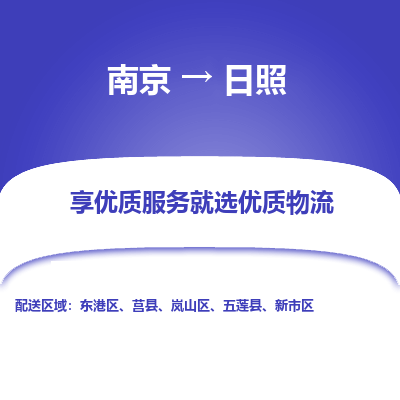 南京 → 日照

享优质服务就选优质物流

配送区域：东港区、莒县、岚山区、五莲县、新市区